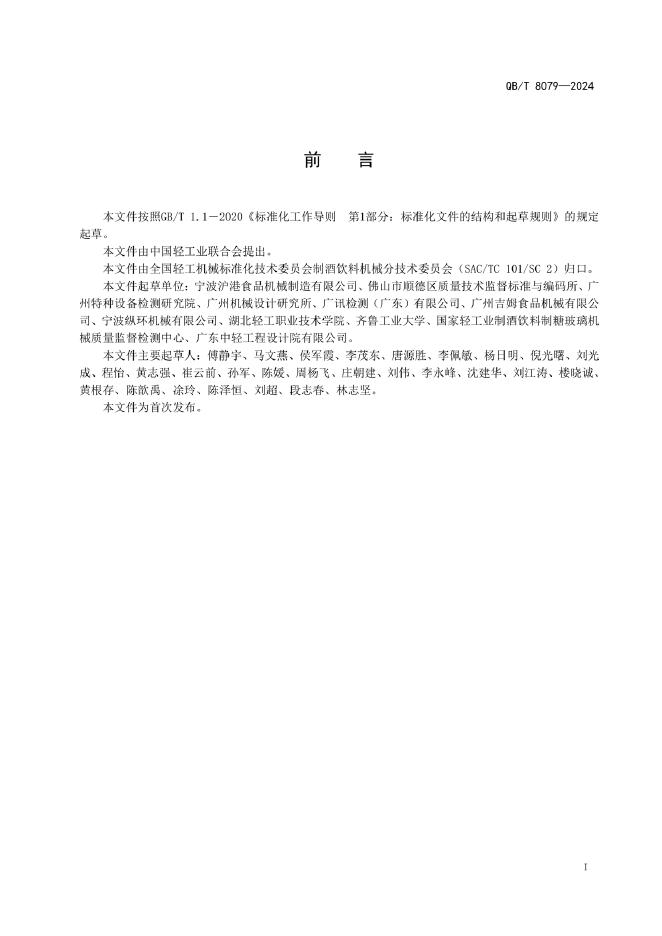 QB/T 8079—2024

前　言

本文件按照GB/T 1.1—2020《标准化工作导则　第1部分：标准化文件的结构和起草规则》的规定起草。

本文件由中国轻工业联合会提出。

本文件由全国轻工机械标准化技术委员会制酒饮料机械分技术委员会（SAC/TC 101/SC 2）归口。

本文件起草单位：宁波沪港食品机械制造有限公司、佛山市顺德区质量技术监督标准与编码所、广州特种设备检测研究院、广州机械设计研究所、广讯检测（广东）有限公司、广州吉姆食品机械有限公司、宁波纵环机械有限公司、湖北轻工职业技术学院、齐鲁工业大学、国家轻工业制酒饮料制糖玻璃机械质量监督检测中心、广东中轻工程设计院有限公司。

本文件主要起草人：傅静宇、马文燕、侯军霞、李茂东、唐源胜、李佩敏、杨日明、倪光曙、刘光成、程怡、黄志强、崔云前、孙军、陈媛、周杨飞、庄朝建、刘伟、李永峰、沈建华、刘江涛、楼晓诚、黄根存、陈歆禹、涂玲、陈泽恒、刘超、段志春、林志坚。

本文件为首次发布。

I